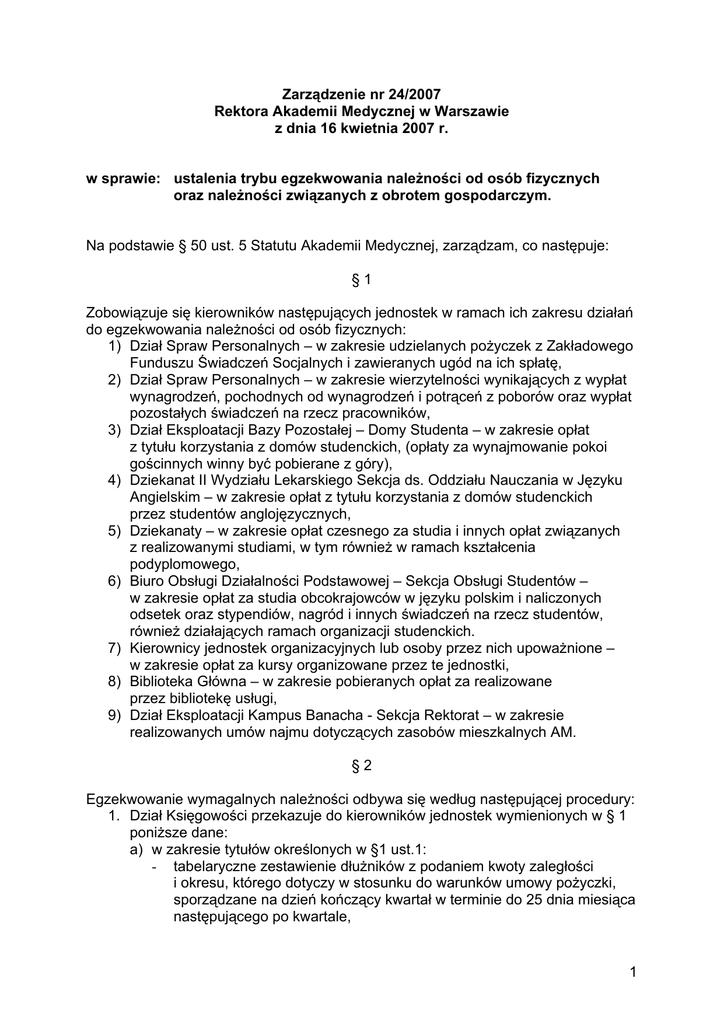 Zarządzenie nr 24/2007
Rektora Akademii Medycznej w Warszawie
z dnia 16 kwietnia 2007 r.

w sprawie: ustalenia trybu egzekwowania należności od osób fizycznych oraz należności związanych z obrotem gospodarczym.

Na podstawie § 50 ust. 5 Statutu Akademii Medycznej, zarządzam, co następuje:

§ 1

Zobowiązuje się kierowników następujących jednostek w ramach ich zakresu działań do egzekwowania należności od osób fizycznych:
1) Dział Spraw Personalnych – w zakresie udzielanych pożyczek z Zakładowego Funduszu Świadczeń Socjalnych i zawieranych ugód na ich spłatę,
2) Dział Spraw Personalnych – w zakresie wierzytelności wynikających z wypłat wynagrodzeń, pochodnych od wynagrodzeń i potrąceń z poborów oraz wypłat pozostałych świadczeń na rzecz pracowników,
3) Dział Eksploatacji Bazy Pozostałej – Domy Studenta – w zakresie opłat z tytułu korzystania z domów studenckich, (opłaty za wynajmowanie pokoi gościnnych winny być pobierane z góry),
4) Dziekanat II Wydziału Lekarskiego Sekcja ds. Oddziału Nauczania w Języku Angielskim – w zakresie opłat z tytułu korzystania z domów studenckich przez studentów anglojęzycznych,
5) Dziekanaty – w zakresie opłat czesnego za studia i innych opłat związanych z realizowanymi studiami, w tym również w ramach kształcenia podyplomowego,
6) Biuro Obsługi Działalności Podstawowej – Sekcja Obsługi Studentów – w zakresie opłat za studia obcokrajowców w języku polskim i naliczonych odsetek oraz stypendiów, nagród i innych świadczeń na rzecz studentów, również działających ramach organizacji studenckich.
7) Kierownicy jednostek organizacyjnych lub osoby przez nich upoważnione – w zakresie opłat za kursy organizowane przez te jednostki,
8) Biblioteka Główna – w zakresie pobieranych opłat za realizowane przez bibliotekę usługi,
9) Dział Eksploatacji Kampus Banacha - Sekcja Rektorat – w zakresie realizowanych umów najmu dotyczących zasobów mieszkalnych AM.

§ 2

Egzekwowanie wymagalnych należności odbywa się według następującej procedury:
1. Dział Księgowości przekazuje do kierowników jednostek wymienionych w § 1 poniższe dane:
a) w zakresie tytułów określonych w §1 ust.1:
- tabelaryczne zestawienie dłużników z podaniem kwoty zaległości i okresu, którego dotyczy w stosunku do warunków umowy pożyczki, sporządzane na dzień kończący kwartał w terminie do 25 dnia miesiąca następującego po kwartale,

1